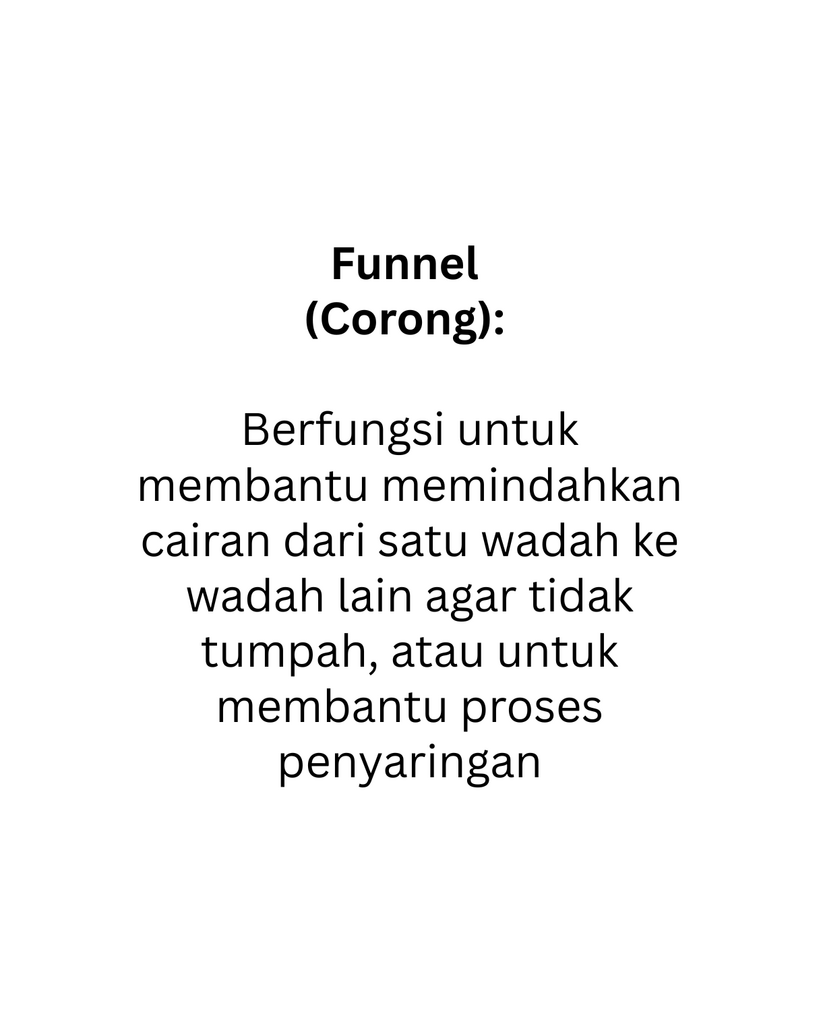 Funnel
(Corong):

Berfungsi untuk membantu memindahkan cairan dari satu wadah ke wadah lain agar tidak tumpah, atau untuk membantu proses penyaringan